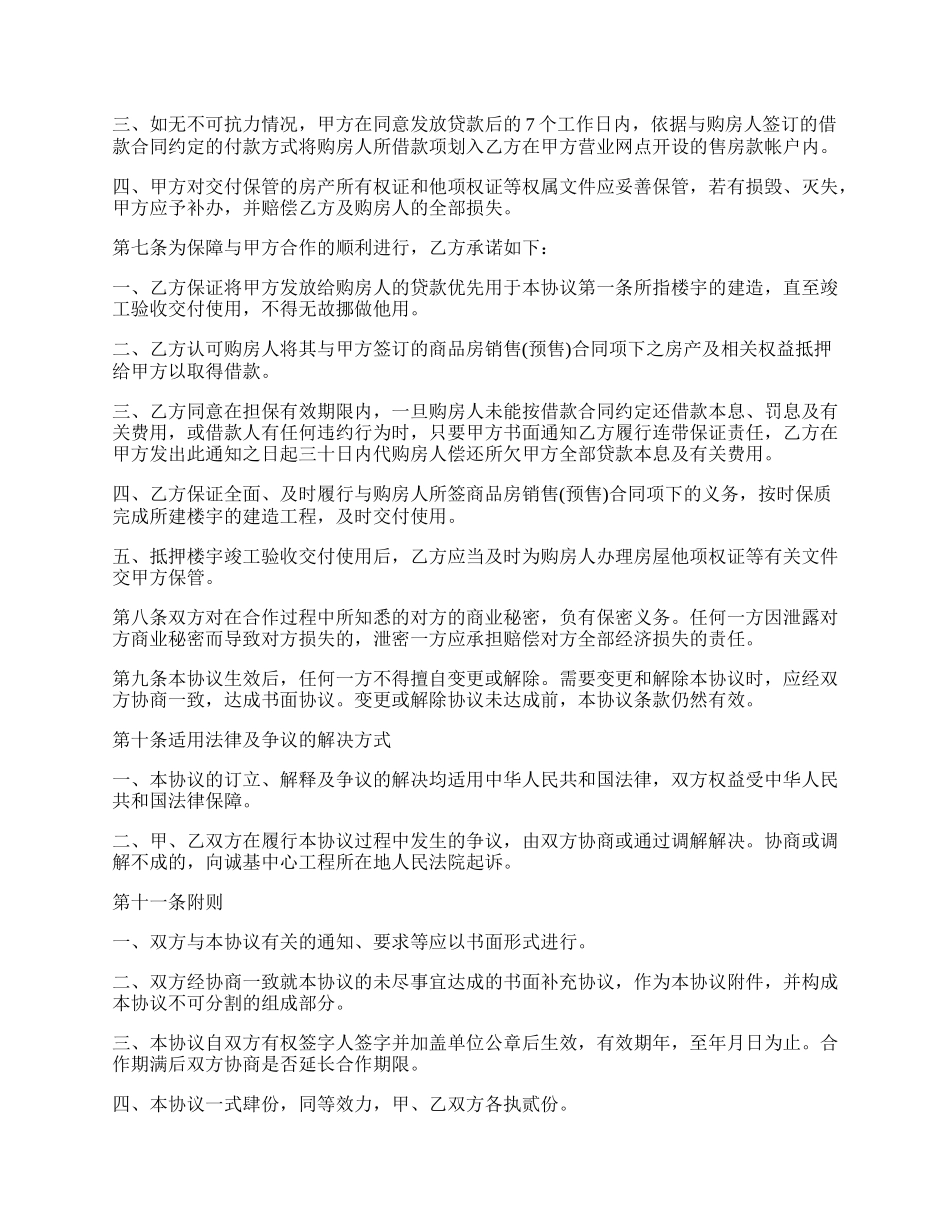 三、如无不可抗力情况，甲方在同意发放贷款后的 7 个工作日内，依据与购房人签订的借款合同约定的付款方式将购房人所借款项划入乙方在甲方营业网点开设的售房款帐户内。

四、甲方对交付保管的房产所有权证和他项权证等权属文件应妥善保管，若有损毁、灭失，甲方应予补办，并赔偿乙方及购房人的全部损失。

第七条为保障与甲方合作的顺利进行，乙方承诺如下：

一、乙方保证将甲方发放给购房人的贷款优先用于本协议第一条所指楼宇的建造，直至竣工验收交付使用，不得无故挪做他用。

二、乙方认可购房人将其与甲方签订的商品房销售(预售)合同项下之房产及相关权益抵押给甲方以取得借款。

三、乙方同意在担保有效期限内，一旦购房人未能按借款合同约定还借款本息、罚息及有关费用，或借款人有任何违约行为时，只要甲方书面通知乙方履行连带保证责任，乙方在甲方发出此通知之日起三十日内代购房人偿还所欠甲方全部贷款本息及有关费用。

四、乙方保证全面、及时履行与购房人所签商品房销售(预售)合同项下的义务，按时保质完成所建楼宇的建造工程，及时交付使用。

五、抵押楼宇竣工验收交付使用后，乙方应当及时为购房人办理房屋他项权证等有关文件交甲方保管。

第八条双方对在合作过程中所知悉的对方的商业秘密，负有保密义务。任何一方因泄露对方商业秘密而导致对方损失的，泄密一方应承担赔偿对方全部经济损失的责任。

第九条本协议生效后，任何一方不得擅自变更或解除。需要变更和解除本协议时，应经双方协商一致，达成书面协议。变更或解除协议未达成前，本协议条款仍然有效。

第十条适用法律及争议的解决方式

一、本协议的订立、解释及争议的解决均适用中华人民共和国法律，双方权益受中华人民共和国法律保障。

二、甲、乙双方在履行本协议过程中发生的争议，由双方协商或通过调解解决。协商或调解不成的，向诚基中心工程所在地人民法院起诉。

第十一条附则

一、双方与本协议有关的通知、要求等应以书面形式进行。

二、双方经协商一致就本协议的未尽事宜达成的书面补充协议，作为本协议附件，并构成本协议不可分割的组成部分。

三、本协议自双方有权签字人签字并加盖单位公章后生效，有效期年，至年月日为止。合作期满后双方协商是否延长合作期限。

四、本协议一式肆份，同等效力，甲、乙双方各执贰份。